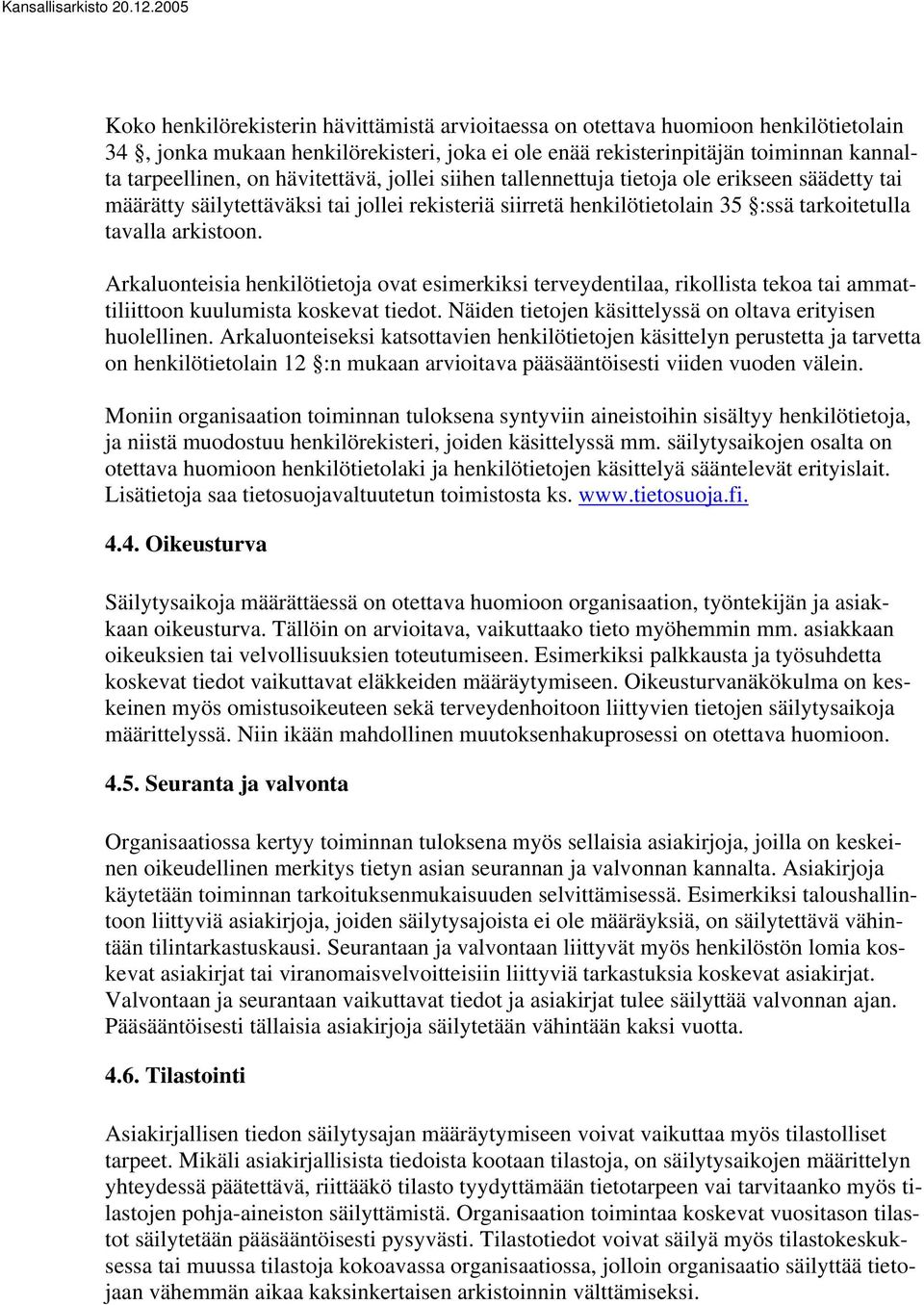 Kansallisarkisto 20.12.2005

Koko henkilörekisterin hävittämistä arvioitaessa on otettava huomioon henkilötietolain 34 §, jonka mukaan henkilörekisteri, joka ei ole enää rekisterinpitäjän toiminnan kannalta tarpeellinen, on hävitettävä, jollei siihen tallennettuja tietoja ole erikseen säädetty tai määrätty säilytettäväksi tai jollei rekisteriä siirretä henkilötietolain 35 §:ssä tarkoitetulla tavalla arkistoon.

Arkaluonteisia henkilötietoja ovat esimerkiksi terveydentilaa, rikollista tekoa tai ammattiliittoon kuulumista koskevat tiedot. Näiden tietojen käsittelyssä on oltava erityisen huolellinen. Arkaluonteiseksi katsottavien henkilötietojen käsittelyn perustetta ja tarvetta on henkilötietolain 12 §:n mukaan arvioitava pääsääntöisesti viiden vuoden välein.

Moniin organisaation toiminnan tuloksena syntyviin aineistoihin sisältyy henkilötietoja, ja niistä muodostuu henkilörekisteri, joiden käsittelyssä mm. säilytysaikojen osalta on otettava huomioon henkilötietolaki ja henkilötietojen käsittelyä sääntelevät erityislait. Lisätietoja saa tietosuojavaltuutetun toimistosta ks. www.tietosuoja.fi.

4.4. Oikeusturva

Säilytysaikoja määrättäessä on otettava huomioon organisaation, työntekijän ja asiakkaan oikeusturva. Tällöin on arvioitava, vaikuttaako tieto myöhemmin mm. asiakkaan oikeuksien tai velvollisuuksien toteutumiseen. Esimerkiksi palkkausta ja työsuhdetta koskevat tiedot vaikuttavat eläkkeiden määräytymiseen. Oikeusturvanäkökulma on keskeinen myös omistusoikeuteen sekä terveydenhoitoon liittyvien tietojen säilytysaikoja määrittelyssä. Niin ikään mahdollinen muutoksenhakuprosessi on otettava huomioon.

4.5. Seuranta ja valvonta

Organisaatiossa kertyy toiminnan tuloksena myös sellaisia asiakirjoja, joilla on keskeinen oikeudellinen merkitys tietyn asian seurannan ja valvonnan kannalta. Asiakirjoja käytetään toiminnan tarkoituksenmukaisuuden selvittämisessä. Esimerkiksi taloushallintoon liittyviä asiakirjoja, joiden säilytysajoista ei ole määräyksiä, on säilytettävä vähintään tilintarkastuskausi. Seurantaan ja valvontaan liittyvät myös henkilöstön lomia koskevat asiakirjat tai viranomaisvelvoitteisiin liittyviä tarkastuksia koskevat asiakirjat. Valvontaan ja seurantaan vaikuttavat tiedot ja asiakirjat tulee säilyttää valvonnan ajan. Pääsääntöisesti tällaisia asiakirjoja säilytetään vähintään kaksi vuotta.

4.6. Tilastointi

Asiakirjallisen tiedon säilytysajan määräytymiseen voivat vaikuttaa myös tilastolliset tarpeet. Mikäli asiakirjallisista tiedoista kootaan tilastoja, on säilytysaikojen määrittelyn yhteydessä päätettävä, riittääkö tilasto tyydyttämään tietotarpeen vai tarvitaanko myös tilastojen pohja-aineiston säilyttämistä. Organisaation toimintaa koskevat vuositason tilastot säilytetään pääsääntöisesti pysyvästi. Tilastotiedot voivat säilyä myös tilastokeskuksessa tai muussa tilastoja kokoavassa organisaatiossa, jolloin organisaatio säilyttää tietojaan vähemmän aikaa kaksinkertaisen arkistoinnin välttämiseksi.